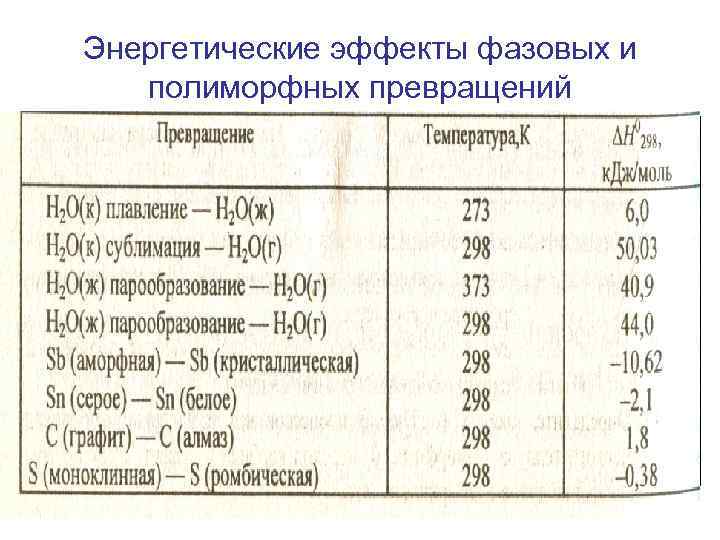 Энергетические эффекты фазовых и полиморфных превращений

| Превращение | Температура,К | $\Delta H^0_{298}$, кДж/моль |
|---|---|---|
| $H_2O$(к) плавление — $H_2O$(ж) | 273 | 6,0 |
| $H_2O$(к) сублимация — $H_2O$(г) | 298 | 50,03 |
| $H_2O$(ж) парообразование — $H_2O$(г) | 373 | 40,9 |
| $H_2O$(ж) парообразование — $H_2O$(г) | 298 | 44,0 |
| Sb (аморфная) — Sb (кристаллическая) | 298 | –10,62 |
| Sn (серое) — Sn (белое) | 298 | –2,1 |
| C (графит) — C (алмаз) | 298 | 1,8 |
| S (моноклинная) — S (ромбическая) | 298 | –0,38 |